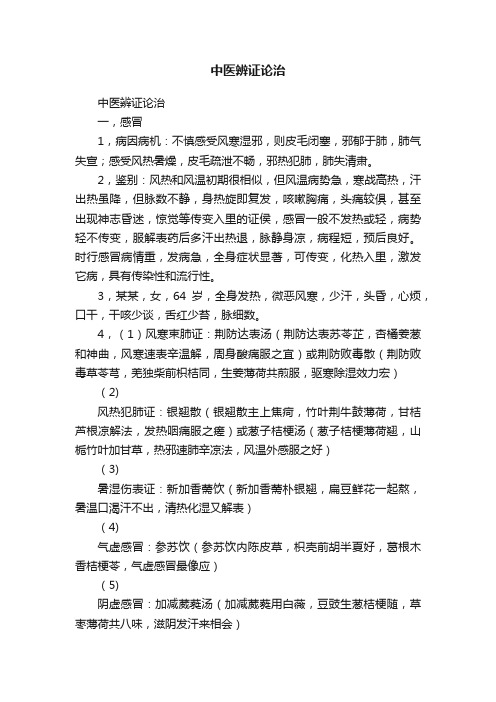 中医辨证论治

中医辨证论治

一，感冒

1，病因病机：不慎感受风寒湿邪，则皮毛闭塞，邪郁于肺，肺气失宣；感受风热暑燥，皮毛疏泄不畅，邪热犯肺，肺失清肃。

2，鉴别：风热和风温初期很相似，但风温病势急，寒战高热，汗出热虽降，但脉数不静，身热旋即复发，咳嗽胸痛，头痛较俱，甚至出现神志昏迷，惊觉等传变入里的证侯，感冒一般不发热或轻，病势轻不传变，服解表药后多汗出热退，脉静身凉，病程短，预后良好。时行感冒病情重，发病急，全身症状显著，可传变，化热入里，激发它病，具有传染性和流行性。

3，某某，女，64 岁，全身发热，微恶风寒，少汗，头昏，心烦，口干，干咳少谈，舌红少苔，脉细数。

4，（1）风寒束肺证：荆防达表汤（荆防达表苏苓芷，杏橘姜葱和神曲，风寒速表辛温解，周身酸痛服之宜）或荆防败毒散（荆防败毒草苓芎，羌独柴前枳桔同，生姜薄荷共煎服，驱寒除湿效力宏）

（2)

风热犯肺证：银翘散（银翘散主上焦疴，竹叶荆牛鼓薄荷，甘桔芦根凉解法，发热咽痛服之瘥）或葱子桔梗汤（葱子桔梗薄荷翘，山栀竹叶加甘草，热邪速肺辛凉法，风温外感服之好）

（3)

暑湿伤表证：新加香薷饮（新加香薷朴银翘，扁豆鲜花一起熬，暑温口渴汗不出，清热化湿又解表）

（4)

气虚感冒：参苏饮（参苏饮内陈皮草，枳壳前胡半夏好，葛根木香桔梗苓，气虚感冒最像应）

（5)

阴虚感冒：加减葳蕤汤（加减葳蕤用白薇，豆豉生葱桔梗随，草枣薄荷共八味，滋阴发汗来相会）